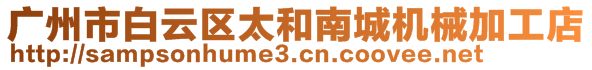 广州市白云区太和南城机械加工店
http://sampsonhume3.cn.coovee.net